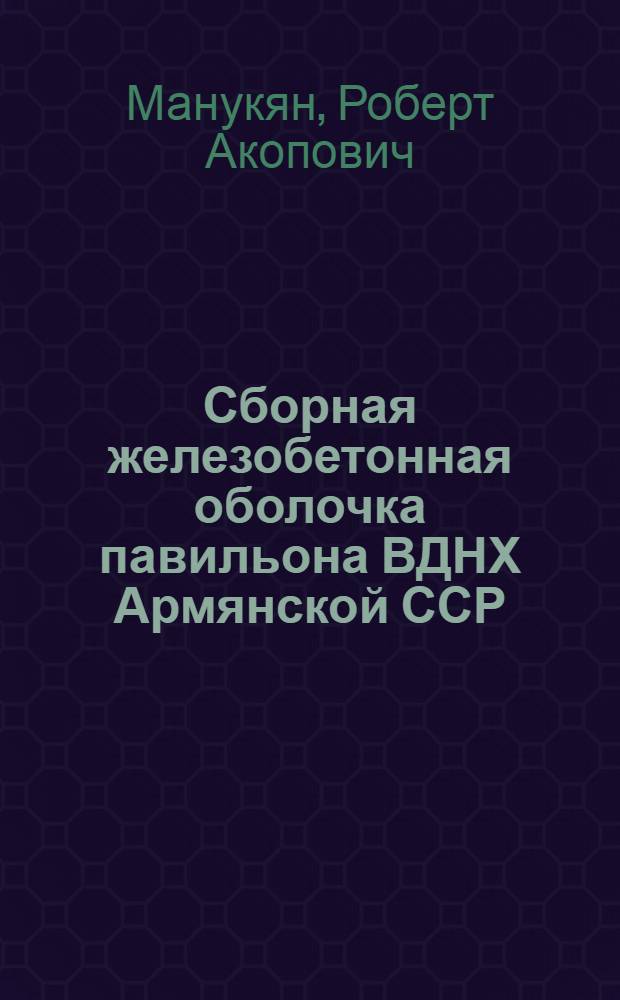 Манукян, Роберт Акопович

Сборная железобетонная оболочка павильона ВДНХ Армянской ССР